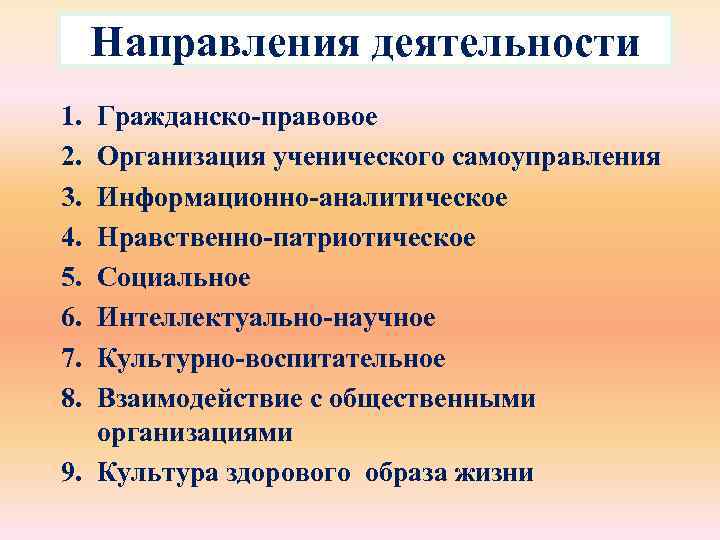 Направления деятельности

1. Гражданско-правовое
2. Организация ученического самоуправления
3. Информационно-аналитическое
4. Нравственно-патриотическое
5. Социальное
6. Интеллектуально-научное
7. Культурно-воспитательное
8. Взаимодействие с общественными организациями
9. Культура здорового образа жизни